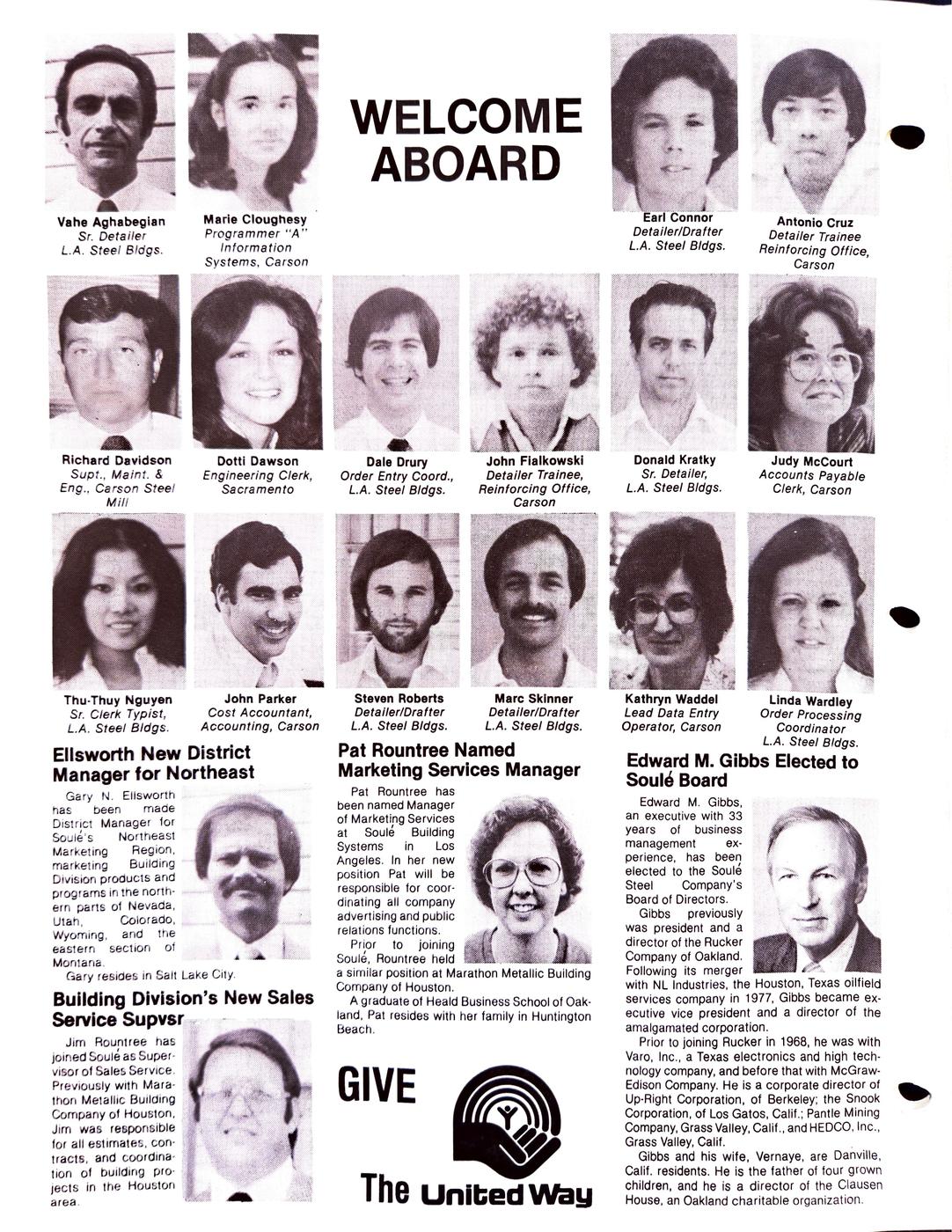 WELCOME ABOARD

Vahe Aghabegian
Sr. Detailer
L.A. Steel Bldgs.

Marie Cloughesy
Programmer "A"
Information
Systems, Carson

Earl Connor
Detailer/Drafter
L.A. Steel Bldgs.

Antonio Cruz
Detailer Trainee
Reinforcing Office,
Carson

Richard Davidson
Supt., Maint. &
Eng., Carson Steel
Mill

Dotti Dawson
Engineering Clerk,
Sacramento

Dale Drury
Order Entry Coord.,
L.A. Steel Bldgs.

John Fialkowski
Detailer Trainee,
Reinforcing Office,
Carson

Donald Kratky
Sr. Detailer,
L.A. Steel Bldgs.

Judy McCourt
Accounts Payable
Clerk, Carson

Thu-Thuy Nguyen
Sr. Clerk Typist,
L.A. Steel Bldgs.

John Parker
Cost Accountant,
Accounting, Carson

Steven Roberts
Detailer/Drafter
L.A. Steel Bldgs.

Marc Skinner
Detailer/Drafter
L.A. Steel Bldgs.

Kathryn Waddel
Lead Data Entry
Operator, Carson

Linda Wardley
Order Processing
Coordinator
L.A. Steel Bldgs.

Ellsworth New District Manager for Northeast

Gary N. Ellsworth has been made District Manager for Soulé's Northeast Marketing Region, marketing Building Division products and programs in the northern parts of Nevada, Utah, Colorado, Wyoming, and the eastern section of Montana.

Gary resides in Salt Lake City.

Building Division's New Sales Service Supvsr

Jim Rountree has joined Soulé as Supervisor of Sales Service. Previously with Marathon Metallic Building Company of Houston, Jim was responsible for all estimates, contracts, and coordination of building projects in the Houston area.

Pat Rountree Named Marketing Services Manager

Pat Rountree has been named Manager of Marketing Services at Soulé Building Systems in Los Angeles. In her new position Pat will be responsible for coordinating all company advertising and public relations functions.

Prior to joining Soulé, Rountree held a similar position at Marathon Metallic Building Company of Houston.

A graduate of Heald Business School of Oakland, Pat resides with her family in Huntington Beach.

GIVE
The United Way

Edward M. Gibbs Elected to Soulé Board

Edward M. Gibbs, an executive with 33 years of business management experience, has been elected to the Soulé Steel Company's Board of Directors.

Gibbs previously was president and a director of the Rucker Company of Oakland. Following its merger with NL Industries, the Houston, Texas oilfield services company in 1977, Gibbs became executive vice president and a director of the amalgamated corporation.

Prior to joining Rucker in 1968, he was with Varo, Inc., a Texas electronics and high technology company, and before that with McGraw-Edison Company. He is a corporate director of Up-Right Corporation, of Berkeley; the Snook Corporation, of Los Gatos, Calif.; Pantle Mining Company, Grass Valley, Calif., and HEDCO, Inc., Grass Valley, Calif.

Gibbs and his wife, Vernaye, are Danville, Calif. residents. He is the father of four grown children, and he is a director of the Clausen House, an Oakland charitable organization.